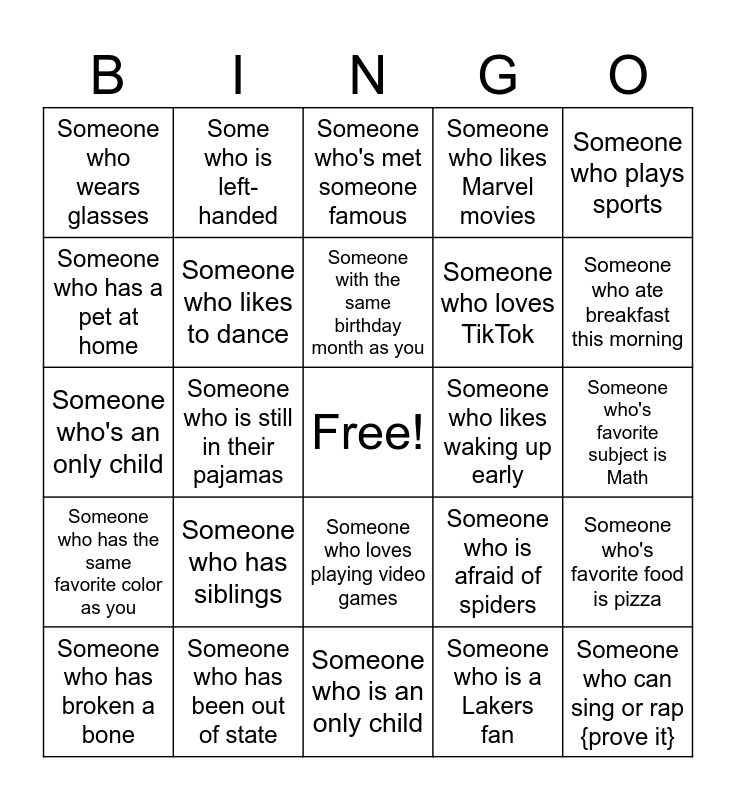 | B | I | N | G | O |
|---|---|---|---|---|
| Someone who wears glasses | Some who is left-handed | Someone who's met someone famous | Someone who likes Marvel movies | Someone who plays sports |
| Someone who has a pet at home | Someone who likes to dance | Someone with the same birthday month as you | Someone who loves TikTok | Someone who ate breakfast this morning |
| Someone who's an only child | Someone who is still in their pajamas | Free! | Someone who likes waking up early | Someone who's favorite subject is Math |
| Someone who has the same favorite color as you | Someone who has siblings | Someone who loves playing video games | Someone who is afraid of spiders | Someone who's favorite food is pizza |
| Someone who has broken a bone | Someone who has been out of state | Someone who is an only child | Someone who is a Lakers fan | Someone who can sing or rap {prove it} |